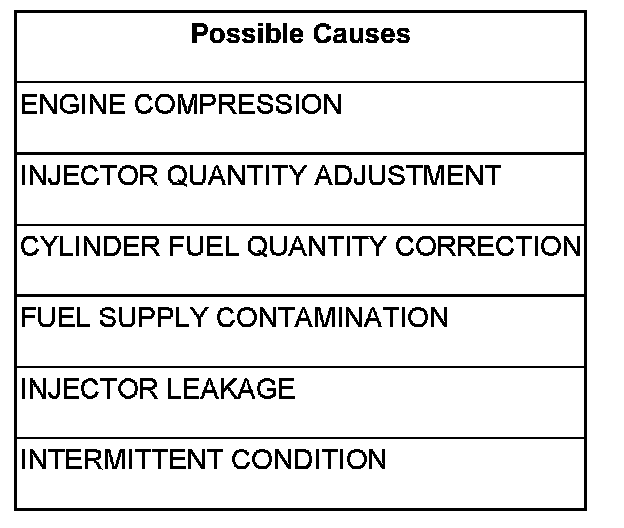 | Possible Causes |
|---|
| ENGINE COMPRESSION |
| INJECTOR QUANTITY ADJUSTMENT |
| CYLINDER FUEL QUANTITY CORRECTION |
| FUEL SUPPLY CONTAMINATION |
| INJECTOR LEAKAGE |
| INTERMITTENT CONDITION |